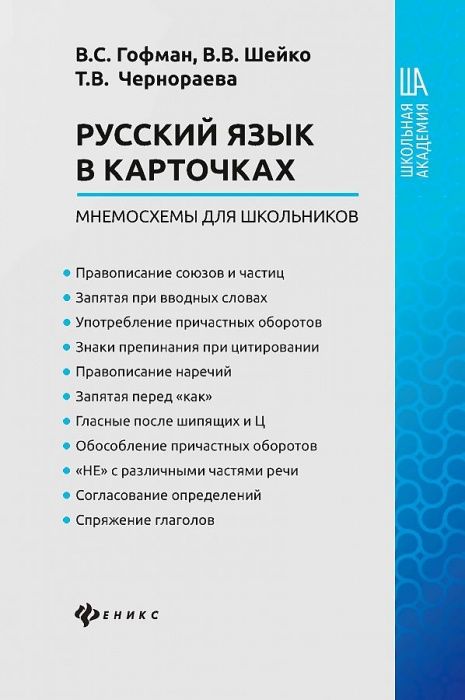 В.С. Гофман, В.В. Шейко
Т.В. Чернораева

РУССКИЙ ЯЗЫК В КАРТОЧКАХ

МНЕМОСХЕМЫ ДЛЯ ШКОЛЬНИКОВ

• Правописание союзов и частиц
• Запятая при вводных словах
• Употребление причастных оборотов
• Знаки препинания при цитировании
• Правописание наречий
• Запятая перед «как»
• Гласные после шипящих и Ц
• Обособление причастных оборотов
• «НЕ» с различными частями речи
• Согласование определений
• Спряжение глаголов

ФЕНИКС

ША
ШКОЛЬНАЯ АКАДЕМИЯ